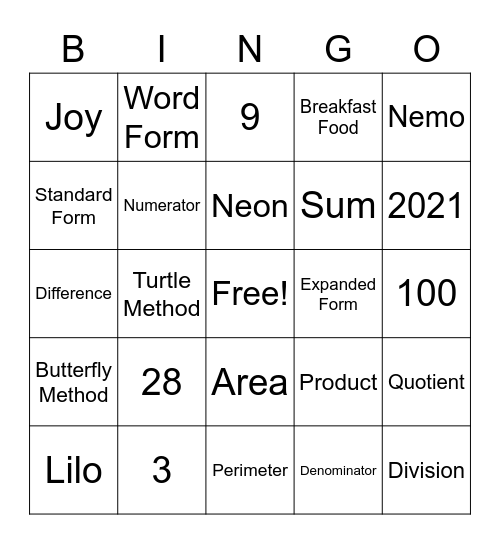 | B | I | N | G | O |
|---|---|---|---|---|
| Joy | Word Form | 9 | Breakfast Food | Nemo |
| Standard Form | Numerator | Neon | Sum | 2021 |
| Difference | Turtle Method | Free! | Expanded Form | 100 |
| Butterfly Method | 28 | Area | Product | Quotient |
| Lilo | 3 | Perimeter | Denominator | Division |